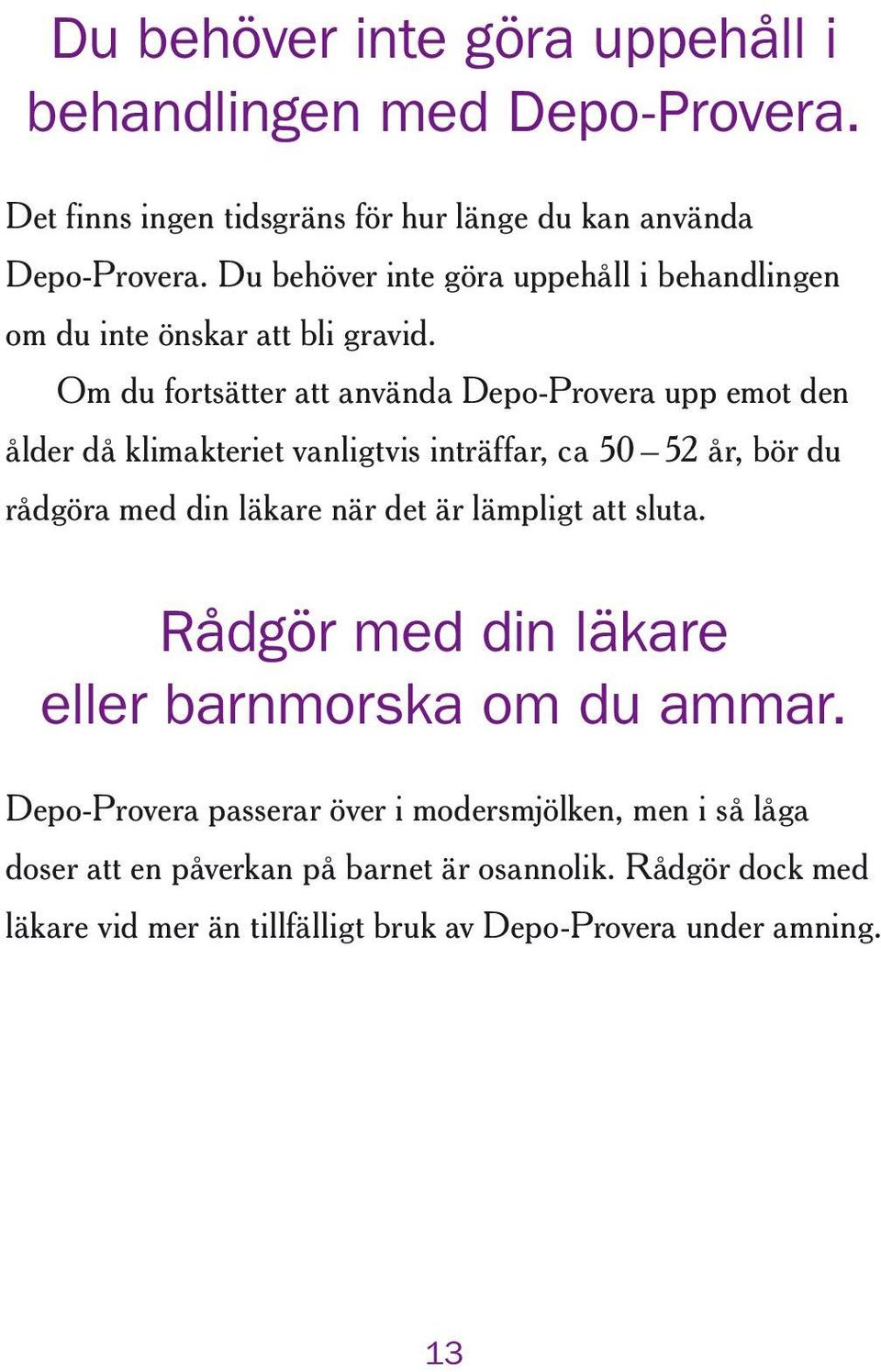 Du behöver inte göra uppehåll i behandlingen med Depo-Provera.

Det finns ingen tidsgräns för hur länge du kan använda Depo-Provera. Du behöver inte göra uppehåll i behandlingen om du inte önskar att bli gravid.

Om du fortsätter att använda Depo-Provera upp emot den ålder då klimakteriet vanligtvis inträffar, ca 50 – 52 år, bör du rådgöra med din läkare när det är lämpligt att sluta.

Rådgör med din läkare eller barnmorska om du ammar.

Depo-Provera passerar över i modersmjölken, men i så låga doser att en påverkan på barnet är osannolik. Rådgör dock med läkare vid mer än tillfälligt bruk av Depo-Provera under amning.

13